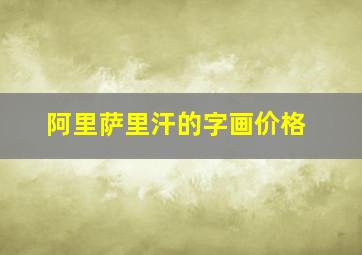 阿里萨里汗的字画价格